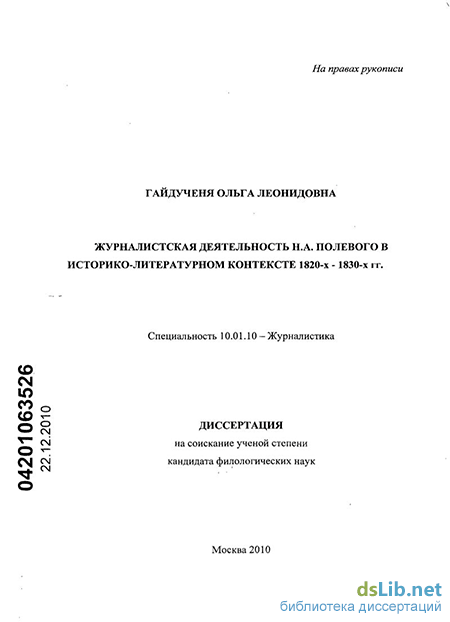 На правах рукописи

ГАЙДУЧЕНЯ ОЛЬГА ЛЕОНИДОВНА

ЖУРНАЛИСТСКАЯ ДЕЯТЕЛЬНОСТЬ Н.А. ПОЛЕВОГО В ИСТОРИКО-ЛИТЕРАТУРНОМ КОНТЕКСТЕ 1820-х - 1830-х гг.

Специальность 10.01.10 – Журналистика

04201063526
22.12.2010

ДИССЕРТАЦИЯ
на соискание ученой степени
кандидата филологических наук

Москва 2010

dsLib.net
библиотека диссертаций